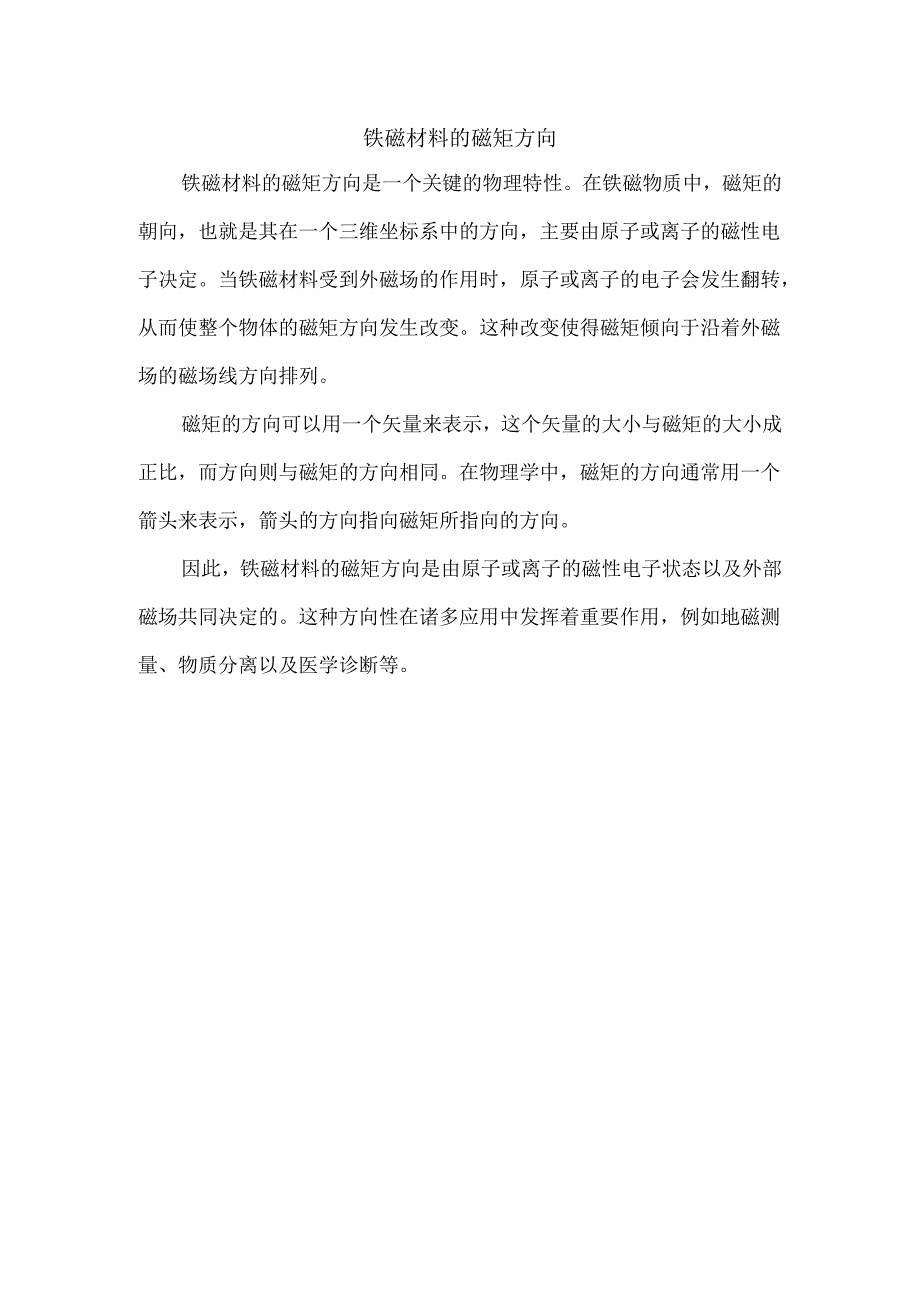 铁磁材料的磁矩方向

铁磁材料的磁矩方向是一个关键的物理特性。在铁磁物质中，磁矩的朝向，也就是其在一个三维坐标系中的方向，主要由原子或离子的磁性电子决定。当铁磁材料受到外磁场的作用时，原子或离子的电子会发生翻转，从而使整个物体的磁矩方向发生改变。这种改变使得磁矩倾向于沿着外磁场的磁场线方向排列。

磁矩的方向可以用一个矢量来表示，这个矢量的大小与磁矩的大小成正比，而方向则与磁矩的方向相同。在物理学中，磁矩的方向通常用一个箭头来表示，箭头的方向指向磁矩所指向的方向。

因此，铁磁材料的磁矩方向是由原子或离子的磁性电子状态以及外部磁场共同决定的。这种方向性在诸多应用中发挥着重要作用，例如地磁测量、物质分离以及医学诊断等。